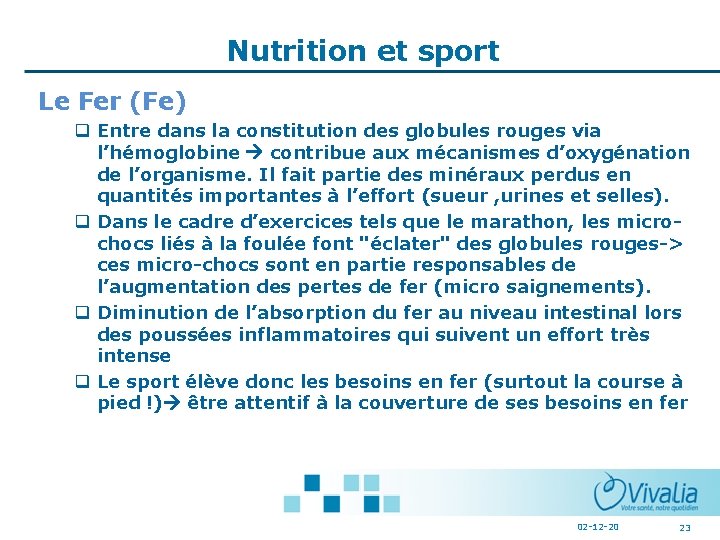 Nutrition et sport

Le Fer (Fe)

❑ Entre dans la constitution des globules rouges via l'hémoglobine → contribue aux mécanismes d'oxygénation de l'organisme. Il fait partie des minéraux perdus en quantités importantes à l'effort (sueur ,urines et selles).

❑ Dans le cadre d'exercices tels que le marathon, les micro-chocs liés à la foulée font "éclater" des globules rouges-> ces micro-chocs sont en partie responsables de l'augmentation des pertes de fer (micro saignements).

❑ Diminution de l'absorption du fer au niveau intestinal lors des poussées inflammatoires qui suivent un effort très intense

❑ Le sport élève donc les besoins en fer (surtout la course à pied !)→ être attentif à la couverture de ses besoins en fer

Vivalia
Votre santé, notre quotidien

02-12-20

23